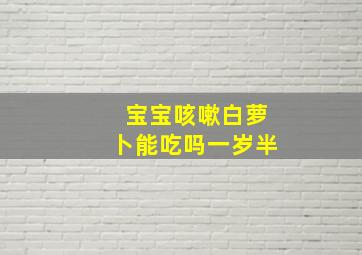 宝宝咳嗽白萝卜能吃吗一岁半